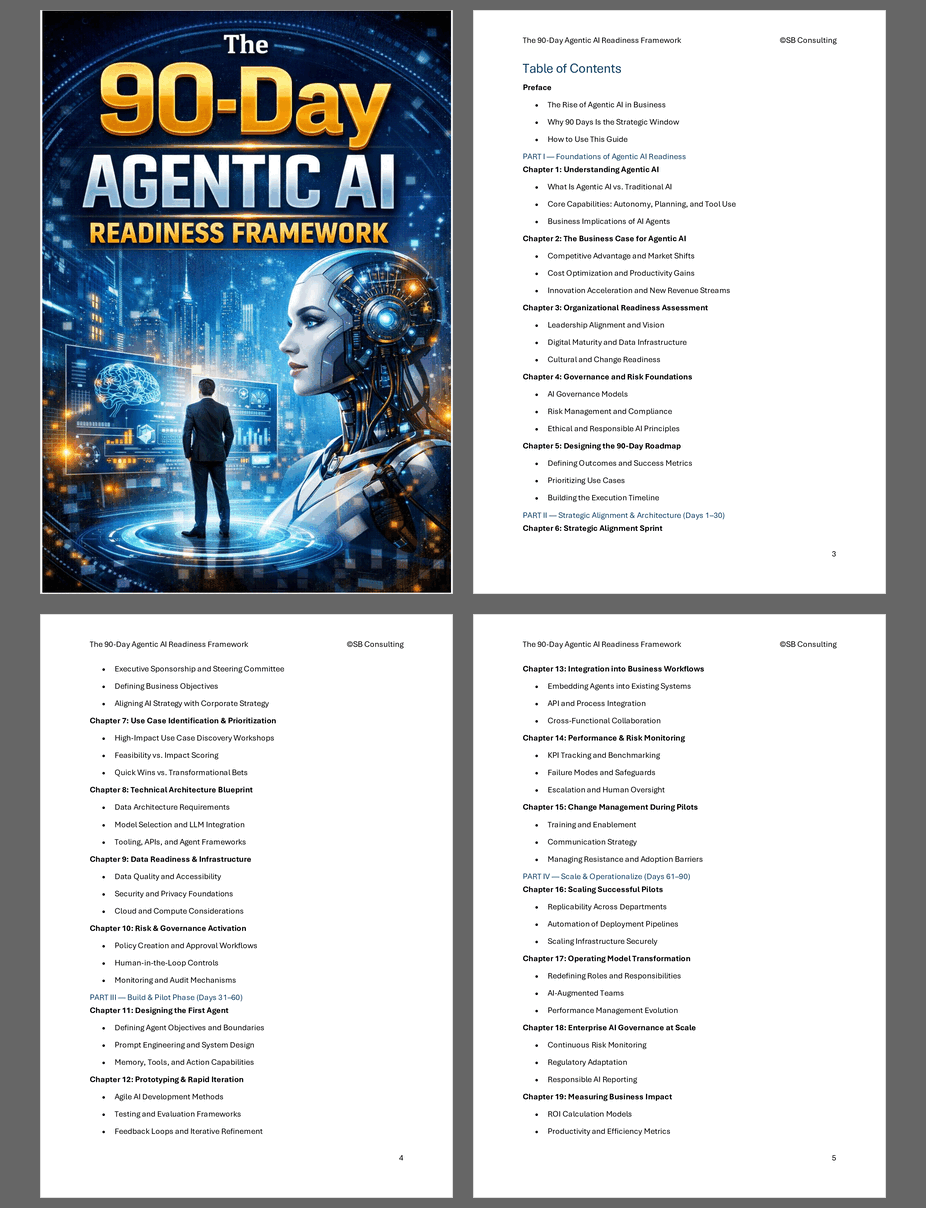 The 90-Day AGENTIC AI READINESS FRAMEWORK

The 90-Day Agentic AI Readiness Framework ©SB Consulting

Table of Contents

Preface

• The Rise of Agentic AI in Business
• Why 90 Days Is the Strategic Window
• How to Use This Guide

PART I — Foundations of Agentic AI Readiness

Chapter 1: Understanding Agentic AI

• What Is Agentic AI vs. Traditional AI
• Core Capabilities: Autonomy, Planning, and Tool Use
• Business Implications of AI Agents

Chapter 2: The Business Case for Agentic AI

• Competitive Advantage and Market Shifts
• Cost Optimization and Productivity Gains
• Innovation Acceleration and New Revenue Streams

Chapter 3: Organizational Readiness Assessment

• Leadership Alignment and Vision
• Digital Maturity and Data Infrastructure
• Cultural and Change Readiness

Chapter 4: Governance and Risk Foundations

• AI Governance Models
• Risk Management and Compliance
• Ethical and Responsible AI Principles

Chapter 5: Designing the 90-Day Roadmap

• Defining Outcomes and Success Metrics
• Prioritizing Use Cases
• Building the Execution Timeline

PART II — Strategic Alignment & Architecture (Days 1–30)

Chapter 6: Strategic Alignment Sprint

3

The 90-Day Agentic AI Readiness Framework ©SB Consulting

• Executive Sponsorship and Steering Committee
• Defining Business Objectives
• Aligning AI Strategy with Corporate Strategy

Chapter 7: Use Case Identification & Prioritization

• High-Impact Use Case Discovery Workshops
• Feasibility vs. Impact Scoring
• Quick Wins vs. Transformational Bets

Chapter 8: Technical Architecture Blueprint

• Data Architecture Requirements
• Model Selection and LLM Integration
• Tooling, APIs, and Agent Frameworks

Chapter 9: Data Readiness & Infrastructure

• Data Quality and Accessibility
• Security and Privacy Foundations
• Cloud and Compute Considerations

Chapter 10: Risk & Governance Activation

• Policy Creation and Approval Workflows
• Human-in-the-Loop Controls
• Monitoring and Audit Mechanisms

PART III — Build & Pilot Phase (Days 31–60)

Chapter 11: Designing the First Agent

• Defining Agent Objectives and Boundaries
• Prompt Engineering and System Design
• Memory, Tools, and Action Capabilities

Chapter 12: Prototyping & Rapid Iteration

• Agile AI Development Methods
• Testing and Evaluation Frameworks
• Feedback Loops and Iterative Refinement

4

The 90-Day Agentic AI Readiness Framework ©SB Consulting

Chapter 13: Integration into Business Workflows

• Embedding Agents into Existing Systems
• API and Process Integration
• Cross-Functional Collaboration

Chapter 14: Performance & Risk Monitoring

• KPI Tracking and Benchmarking
• Failure Modes and Safeguards
• Escalation and Human Oversight

Chapter 15: Change Management During Pilots

• Training and Enablement
• Communication Strategy
• Managing Resistance and Adoption Barriers

PART IV — Scale & Operationalize (Days 61–90)

Chapter 16: Scaling Successful Pilots

• Replicability Across Departments
• Automation of Deployment Pipelines
• Scaling Infrastructure Securely

Chapter 17: Operating Model Transformation

• Redefining Roles and Responsibilities
• AI-Augmented Teams
• Performance Management Evolution

Chapter 18: Enterprise AI Governance at Scale

• Continuous Risk Monitoring
• Regulatory Adaptation
• Responsible AI Reporting

Chapter 19: Measuring Business Impact

• ROI Calculation Models
• Productivity and Efficiency Metrics

5